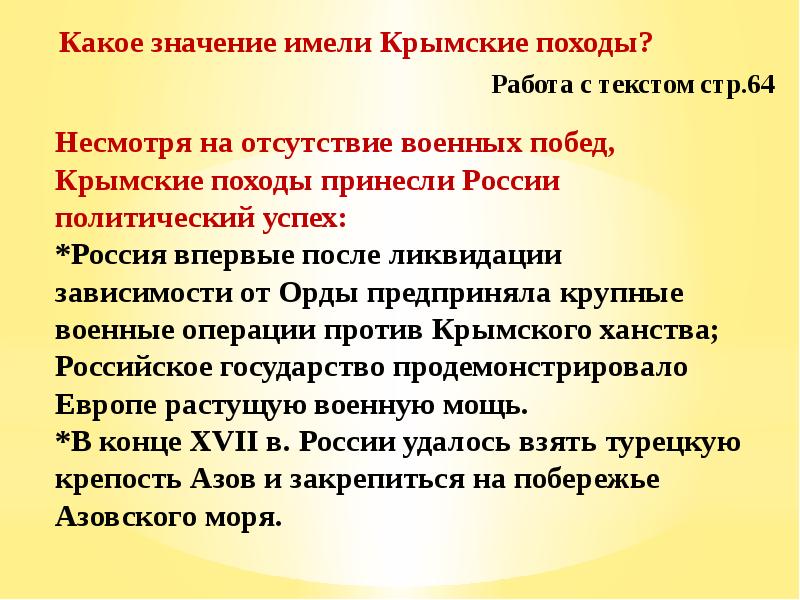 Какое значение имели Крымские походы?

Работа с текстом стр.64

Несмотря на отсутствие военных побед, Крымские походы принесли России политический успех:
*Россия впервые после ликвидации зависимости от Орды предприняла крупные военные операции против Крымского ханства; Российское государство продемонстрировало Европе растущую военную мощь.
*В конце XVII в. России удалось взять турецкую крепость Азов и закрепиться на побережье Азовского моря.